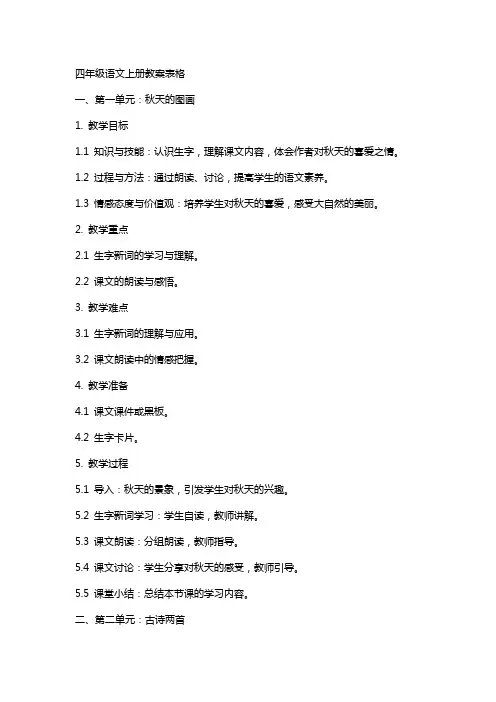 四年级语文上册教案表格

一、第一单元：秋天的图画

1. 教学目标

1.1 知识与技能：认识生字，理解课文内容，体会作者对秋天的喜爱之情。

1.2 过程与方法：通过朗读、讨论，提高学生的语文素养。

1.3 情感态度与价值观：培养学生对秋天的喜爱，感受大自然的美丽。

2. 教学重点

2.1 生字新词的学习与理解。

2.2 课文的朗读与感悟。

3. 教学难点

3.1 生字新词的理解与应用。

3.2 课文朗读中的情感把握。

4. 教学准备

4.1 课文课件或黑板。

4.2 生字卡片。

5. 教学过程

5.1 导入：秋天的景象，引发学生对秋天的兴趣。

5.2 生字新词学习：学生自读，教师讲解。

5.3 课文朗读：分组朗读，教师指导。

5.4 课文讨论：学生分享对秋天的感受，教师引导。

5.5 课堂小结：总结本节课的学习内容。

二、第二单元：古诗两首